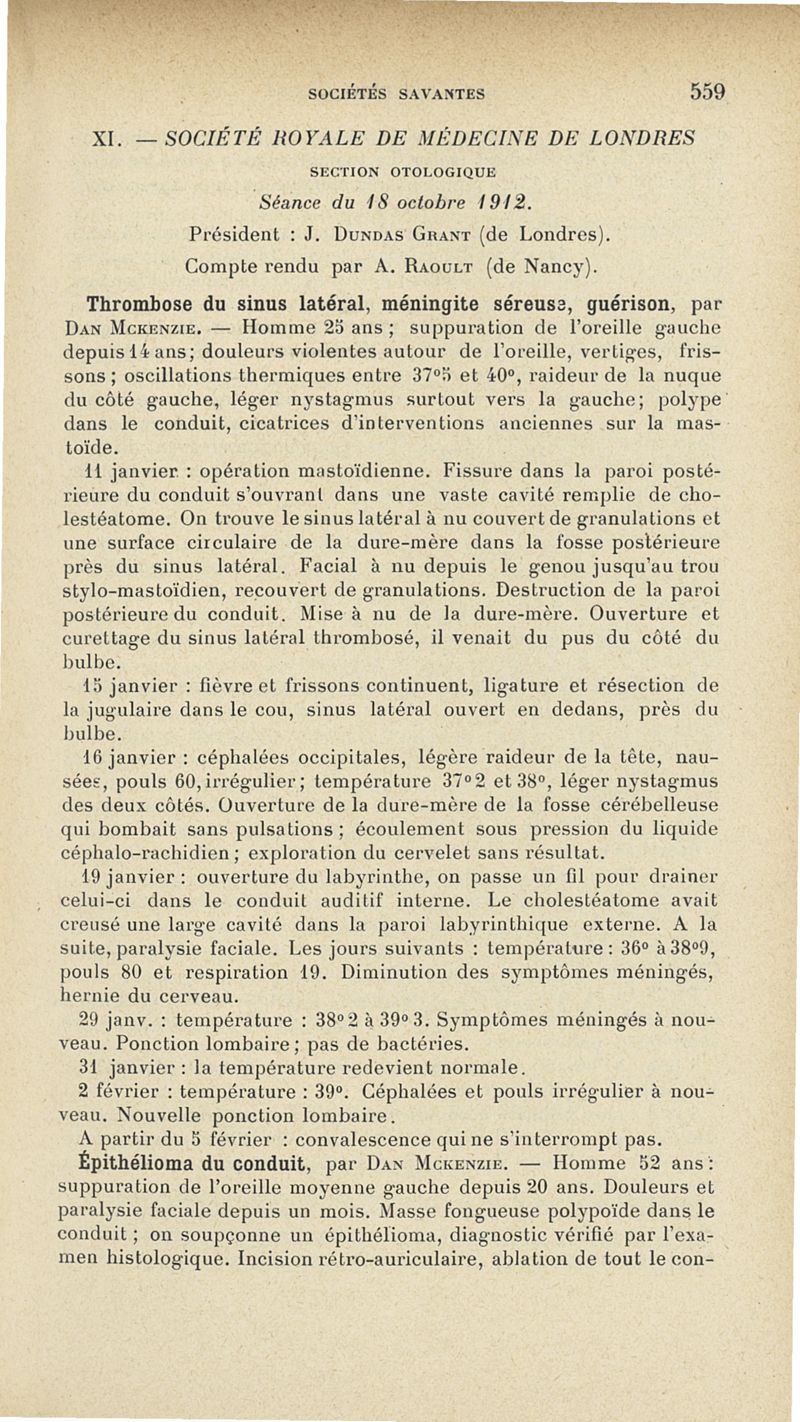 SOCIÉTÉS SAVANTES 559

XI. — SOCIÉTÉ ROYALE DE MÉDECINE DE LONDRES

SECTION OTOLOGIQUE

Séance du 18 octobre 1912.

Président : J. Dundas Grant (de Londres).

Compte rendu par A. Raoult (de Nancy).

Thrombose du sinus latéral, méningite séreuse, guérison, par Dan Mckenzie. — Homme 25 ans ; suppuration de l'oreille gauche depuis 14 ans; douleurs violentes autour de l'oreille, vertiges, frissons ; oscillations thermiques entre 37°5 et 40°, raideur de la nuque du côté gauche, léger nystagmus surtout vers la gauche; polype dans le conduit, cicatrices d'interventions anciennes sur la mastoïde.

11 janvier : opération mastoïdienne. Fissure dans la paroi postérieure du conduit s'ouvrant dans une vaste cavité remplie de cholestéatome. On trouve le sinus latéral à nu couvert de granulations et une surface circulaire de la dure-mère dans la fosse postérieure près du sinus latéral. Facial à nu depuis le genou jusqu'au trou stylo-mastoïdien, recouvert de granulations. Destruction de la paroi postérieure du conduit. Mise à nu de la dure-mère. Ouverture et curettage du sinus latéral thrombosé, il venait du pus du côté du bulbe.

15 janvier : fièvre et frissons continuent, ligature et résection de la jugulaire dans le cou, sinus latéral ouvert en dedans, près du bulbe.

16 janvier : céphalées occipitales, légère raideur de la tête, nausées, pouls 60, irrégulier; température 37°2 et 38°, léger nystagmus des deux côtés. Ouverture de la dure-mère de la fosse cérébelleuse qui bombait sans pulsations ; écoulement sous pression du liquide céphalo-rachidien ; exploration du cervelet sans résultat.

19 janvier : ouverture du labyrinthe, on passe un fil pour drainer celui-ci dans le conduit auditif interne. Le cholestéatome avait creusé une large cavité dans la paroi labyrinthique externe. A la suite, paralysie faciale. Les jours suivants : température : 36° à 38°9, pouls 80 et respiration 19. Diminution des symptômes méningés, hernie du cerveau.

29 janv. : température : 38°2 à 39°3. Symptômes méningés à nouveau. Ponction lombaire ; pas de bactéries.

31 janvier : la température redevient normale.

2 février : température : 39°. Céphalées et pouls irrégulier à nouveau. Nouvelle ponction lombaire.

A partir du 5 février : convalescence qui ne s'interrompt pas.

Épithélioma du conduit, par Dan Mckenzie. — Homme 52 ans : suppuration de l'oreille moyenne gauche depuis 20 ans. Douleurs et paralysie faciale depuis un mois. Masse fongueuse polypoïde dans le conduit ; on soupçonne un épithélioma, diagnostic vérifié par l'examen histologique. Incision rétro-auriculaire, ablation de tout le con-